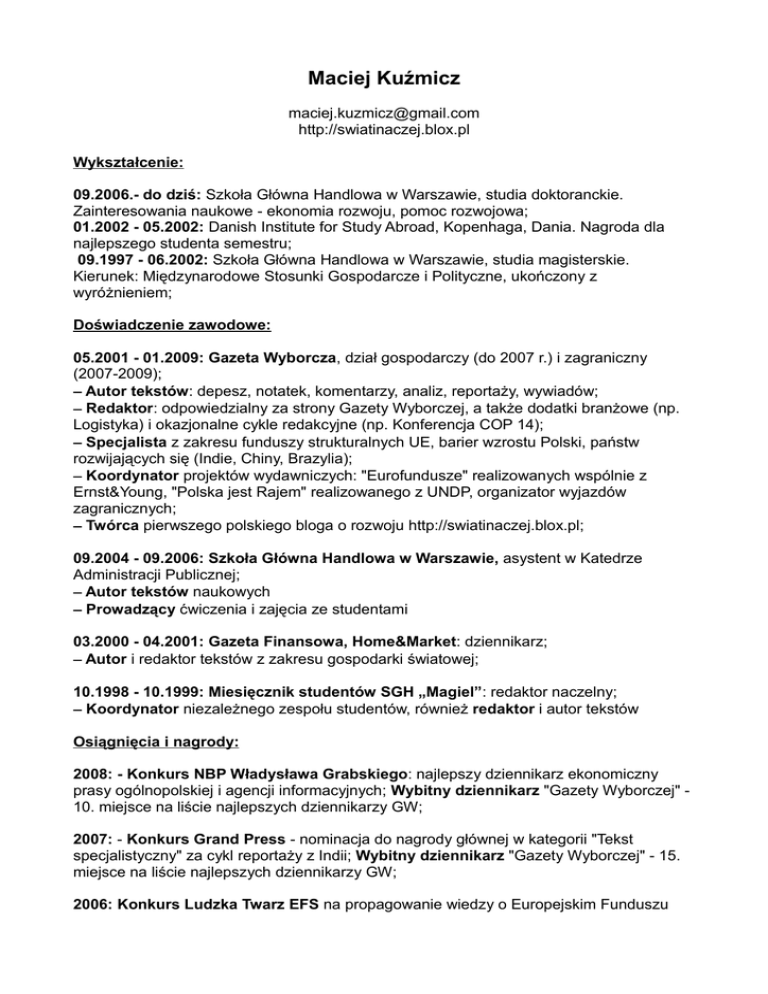 Maciej Kuźmicz

maciej.kuzmicz@gmail.com
http://swiatinaczej.blox.pl

Wykształcenie:

09.2006.- do dziś: Szkoła Główna Handlowa w Warszawie, studia doktoranckie. Zainteresowania naukowe - ekonomia rozwoju, pomoc rozwojowa;
01.2002 - 05.2002: Danish Institute for Study Abroad, Kopenhaga, Dania. Nagroda dla najlepszego studenta semestru;
09.1997 - 06.2002: Szkoła Główna Handlowa w Warszawie, studia magisterskie. Kierunek: Międzynarodowe Stosunki Gospodarcze i Polityczne, ukończony z wyróżnieniem;

Doświadczenie zawodowe:

05.2001 - 01.2009: Gazeta Wyborcza, dział gospodarczy (do 2007 r.) i zagraniczny (2007-2009);
– Autor tekstów: depesz, notatek, komentarzy, analiz, reportaży, wywiadów;
– Redaktor: odpowiedzialny za strony Gazety Wyborczej, a także dodatki branżowe (np. Logistyka) i okazjonalne cykle redakcyjne (np. Konferencja COP 14);
– Specjalista z zakresu funduszy strukturalnych UE, barier wzrostu Polski, państw rozwijających się (Indie, Chiny, Brazylia);
– Koordynator projektów wydawniczych: "Eurofundusze" realizowanych wspólnie z Ernst&Young, "Polska jest Rajem" realizowanego z UNDP, organizator wyjazdów zagranicznych;
– Twórca pierwszego polskiego bloga o rozwoju http://swiatinaczej.blox.pl;

09.2004 - 09.2006: Szkoła Główna Handlowa w Warszawie, asystent w Katedrze Administracji Publicznej;
– Autor tekstów naukowych
– Prowadzący ćwiczenia i zajęcia ze studentami

03.2000 - 04.2001: Gazeta Finansowa, Home&Market: dziennikarz;
– Autor i redaktor tekstów z zakresu gospodarki światowej;

10.1998 - 10.1999: Miesięcznik studentów SGH „Magiel”: redaktor naczelny;
– Koordynator niezależnego zespołu studentów, również redaktor i autor tekstów

Osiągnięcia i nagrody:

2008: - Konkurs NBP Władysława Grabskiego: najlepszy dziennikarz ekonomiczny prasy ogólnopolskiej i agencji informacyjnych; Wybitny dziennikarz "Gazety Wyborczej" - 10. miejsce na liście najlepszych dziennikarzy GW;

2007: - Konkurs Grand Press - nominacja do nagrody głównej w kategorii "Tekst specjalistyczny" za cykl reportaży z Indii; Wybitny dziennikarz "Gazety Wyborczej" - 15. miejsce na liście najlepszych dziennikarzy GW;

2006: Konkurs Ludzka Twarz EFS na propagowanie wiedzy o Europejskim Funduszu